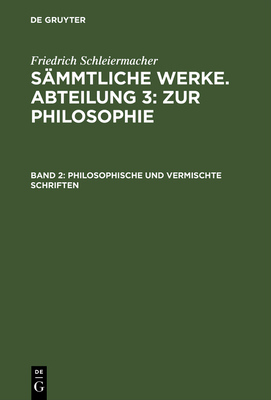 DE GRUYTER

Friedrich Schleiermacher

SÄMMTLICHE WERKE. ABTEILUNG 3: ZUR PHILOSOPHIE

BAND 2: PHILOSOPHISCHE UND VERMISCHTE SCHRIFTEN

DE G